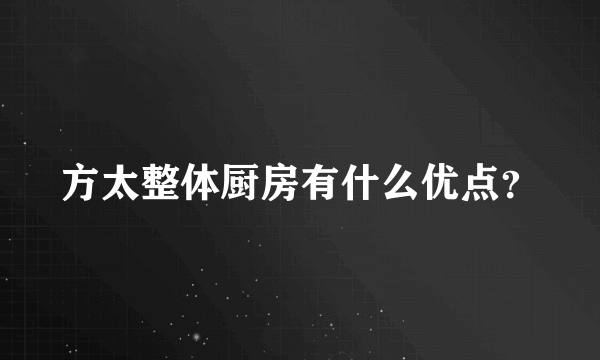 方太整体厨房有什么优点?